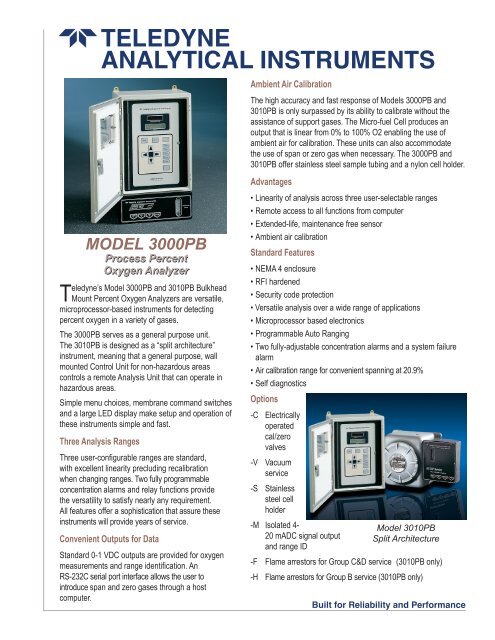 TELEDYNE
ANALYTICAL INSTRUMENTS

MODEL 3000PB
Process Percent
Oxygen Analyzer

Teledyne's Model 3000PB and 3010PB Bulkhead Mount Percent Oxygen Analyzers are versatile, microprocessor-based instruments for detecting percent oxygen in a variety of gases.

The 3000PB serves as a general purpose unit. The 3010PB is designed as a "split architecture" instrument, meaning that a general purpose, wall mounted Control Unit for non-hazardous areas controls a remote Analysis Unit that can operate in hazardous areas.

Simple menu choices, membrane command switches and a large LED display make setup and operation of these instruments simple and fast.

Three Analysis Ranges

Three user-configurable ranges are standard, with excellent linearity precluding recalibration when changing ranges. Two fully programmable concentration alarms and relay functions provide the versatility to satisfy nearly any requirement. All features offer a sophistication that assure these instruments will provide years of service.

Convenient Outputs for Data

Standard 0-1 VDC outputs are provided for oxygen measurements and range identification. An RS-232C serial port interface allows the user to introduce span and zero gases through a host computer.

Ambient Air Calibration

The high accuracy and fast response of Models 3000PB and 3010PB is only surpassed by its ability to calibrate without the assistance of support gases. The Micro-fuel Cell produces an output that is linear from 0% to 100% O2 enabling the use of ambient air for calibration. These units can also accommodate the use of span or zero gas when necessary. The 3000PB and 3010PB offer stainless steel sample tubing and a nylon cell holder.

Advantages

• Linearity of analysis across three user-selectable ranges
• Remote access to all functions from computer
• Extended-life, maintenance free sensor
• Ambient air calibration

Standard Features

• NEMA 4 enclosure
• RFI hardened
• Security code protection
• Versatile analysis over a wide range of applications
• Microprocessor based electronics
• Programmable Auto Ranging
• Two fully-adjustable concentration alarms and a system failure alarm
• Air calibration range for convenient spanning at 20.9%
• Self diagnostics

Options

-C Electrically operated cal/zero valves
-V Vacuum service
-S Stainless steel cell holder
-M Isolated 4-20 mADC signal output and range ID
-F Flame arrestors for Group C&D service (3010PB only)
-H Flame arrestors for Group B service (3010PB only)

Model 3010PB
Split Architecture

Built for Reliability and Performance